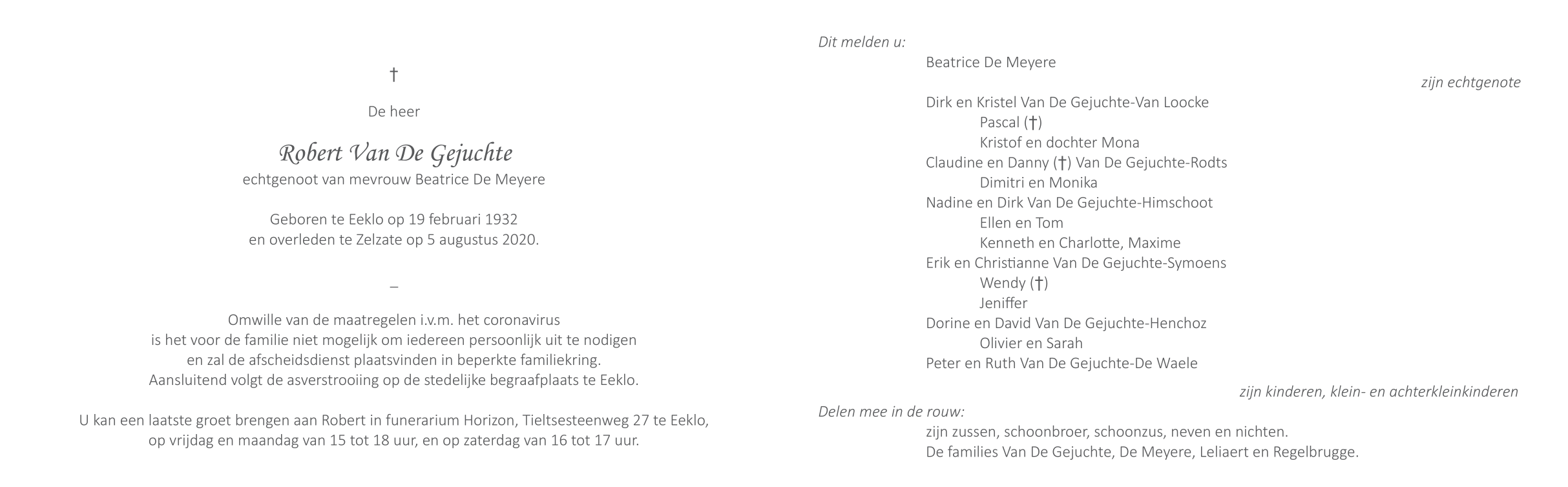 †

De heer

Robert Van De Gejuchte
echtgenoot van mevrouw Beatrice De Meyere

Geboren te Eeklo op 19 februari 1932
en overleden te Zelzate op 5 augustus 2020.

–

Omwille van de maatregelen i.v.m. het coronavirus
is het voor de familie niet mogelijk om iedereen persoonlijk uit te nodigen
en zal de afscheidsdienst plaatsvinden in beperkte familiekring.
Aansluitend volgt de asverstrooiing op de stedelijke begraafplaats te Eeklo.

U kan een laatste groet brengen aan Robert in funerarium Horizon, Tieltsesteenweg 27 te Eeklo,
op vrijdag en maandag van 15 tot 18 uur, en op zaterdag van 16 tot 17 uur.

Dit melden u:
Beatrice De Meyere
zijn echtgenote

Dirk en Kristel Van De Gejuchte-Van Loocke
Pascal (†)
Kristof en dochter Mona
Claudine en Danny (†) Van De Gejuchte-Rodts
Dimitri en Monika
Nadine en Dirk Van De Gejuchte-Himschoot
Ellen en Tom
Kenneth en Charlotte, Maxime
Erik en Christianne Van De Gejuchte-Symoens
Wendy (†)
Jeniffer
Dorine en David Van De Gejuchte-Henchoz
Olivier en Sarah
Peter en Ruth Van De Gejuchte-De Waele
zijn kinderen, klein- en achterkleinkinderen

Delen mee in de rouw:
zijn zussen, schoonbroer, schoonzus, neven en nichten.
De families Van De Gejuchte, De Meyere, Leliaert en Regelbrugge.